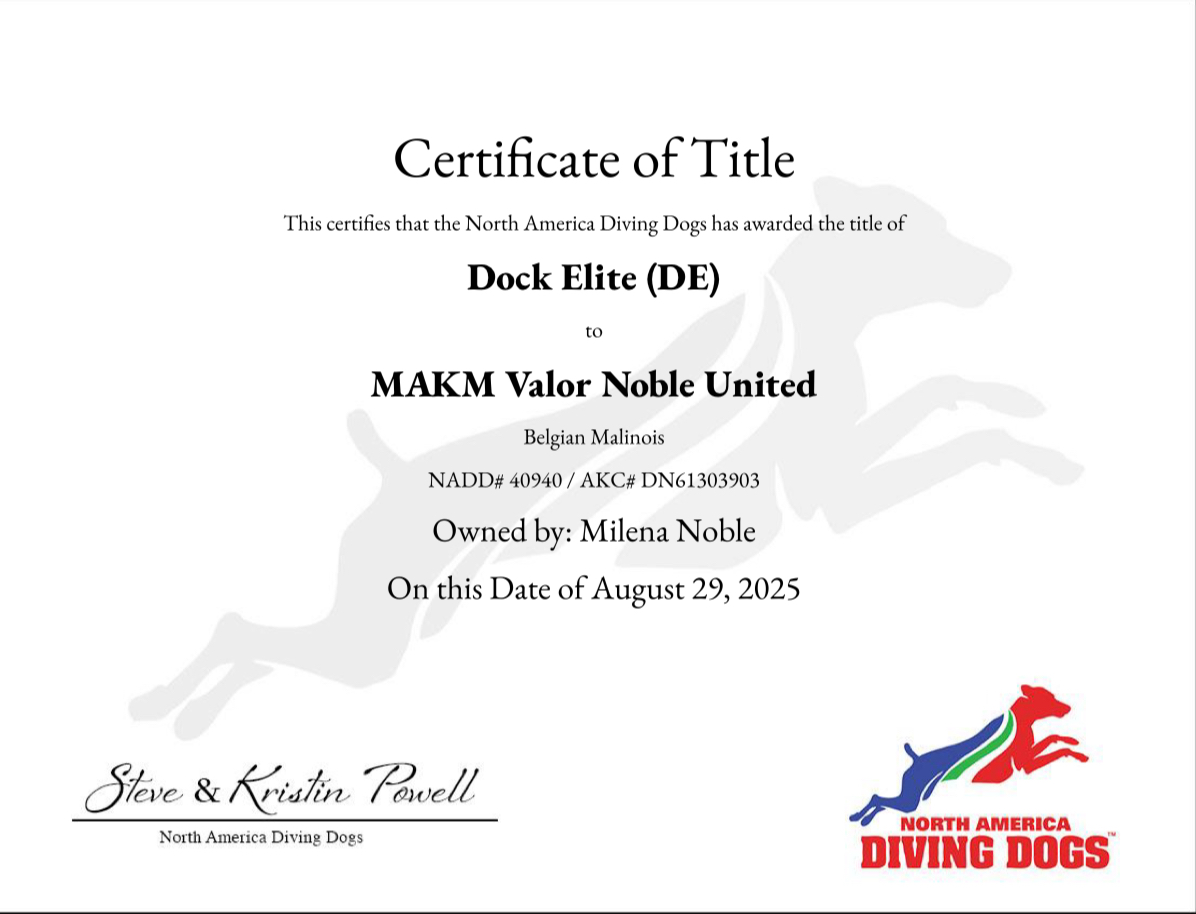 Certificate of Title

This certifies that the North America Diving Dogs has awarded the title of

Dock Elite (DE)

to

MAKM Valor Noble United

Belgian Malinois

NADD# 40940 / AKC# DN61303903

Owned by: Milena Noble

On this Date of August 29, 2025

Steve & Kristin Powell

North America Diving Dogs

NORTH AMERICA
DIVING DOGS™